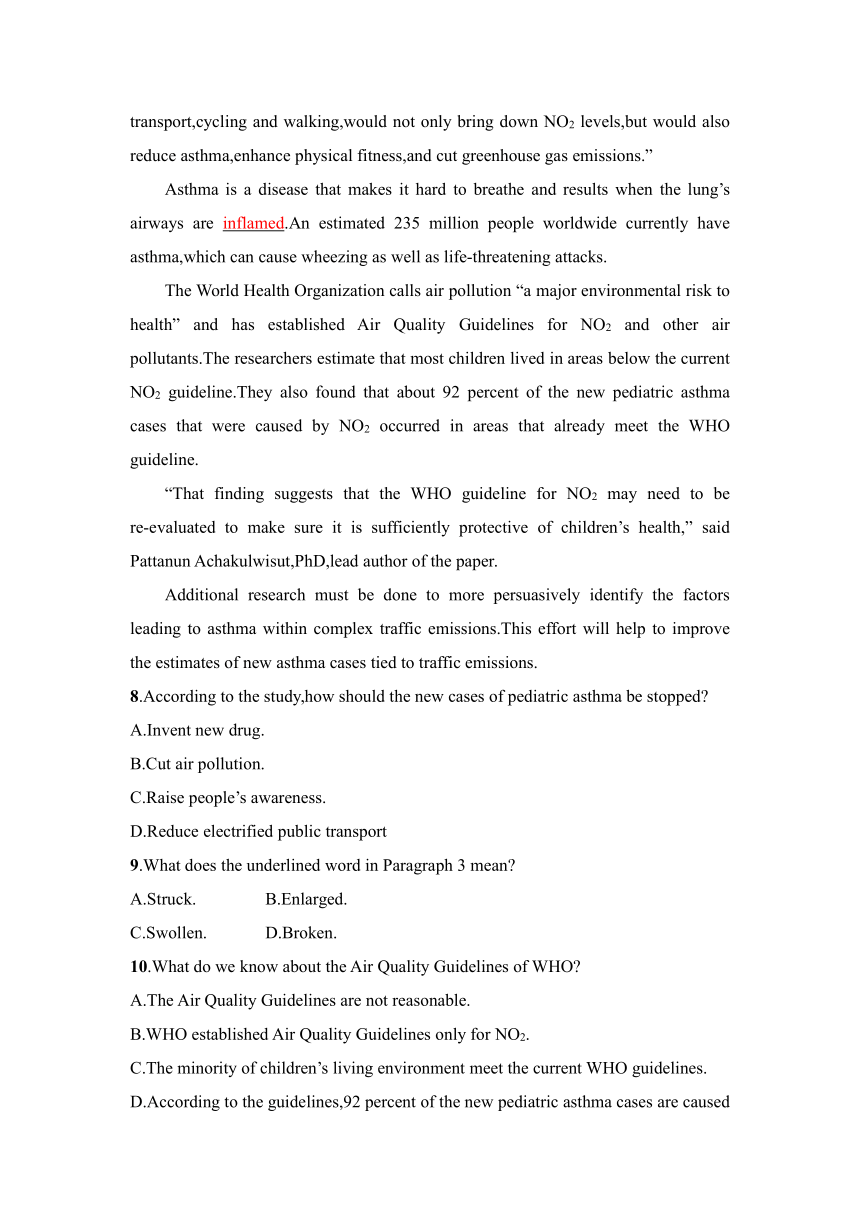 transport,cycling and walking,would not only bring down $NO_2$ levels,but would also reduce asthma,enhance physical fitness,and cut greenhouse gas emissions.”

Asthma is a disease that makes it hard to breathe and results when the lung’s airways are inflamed.An estimated 235 million people worldwide currently have asthma,which can cause wheezing as well as life-threatening attacks.

The World Health Organization calls air pollution “a major environmental risk to health” and has established Air Quality Guidelines for $NO_2$ and other air pollutants.The researchers estimate that most children lived in areas below the current $NO_2$ guideline.They also found that about 92 percent of the new pediatric asthma cases that were caused by $NO_2$ occurred in areas that already meet the WHO guideline.

“That finding suggests that the WHO guideline for $NO_2$ may need to be re-evaluated to make sure it is sufficiently protective of children’s health,” said Pattanun Achakulwisut,PhD,lead author of the paper.

Additional research must be done to more persuasively identify the factors leading to asthma within complex traffic emissions.This effort will help to improve the estimates of new asthma cases tied to traffic emissions.

8.According to the study,how should the new cases of pediatric asthma be stopped?
A.Invent new drug.
B.Cut air pollution.
C.Raise people’s awareness.
D.Reduce electrified public transport

9.What does the underlined word in Paragraph 3 mean?
A.Struck. B.Enlarged.
C.Swollen. D.Broken.

10.What do we know about the Air Quality Guidelines of WHO?
A.The Air Quality Guidelines are not reasonable.
B.WHO established Air Quality Guidelines only for $NO_2$.
C.The minority of children’s living environment meet the current WHO guidelines.
D.According to the guidelines,92 percent of the new pediatric asthma cases are caused